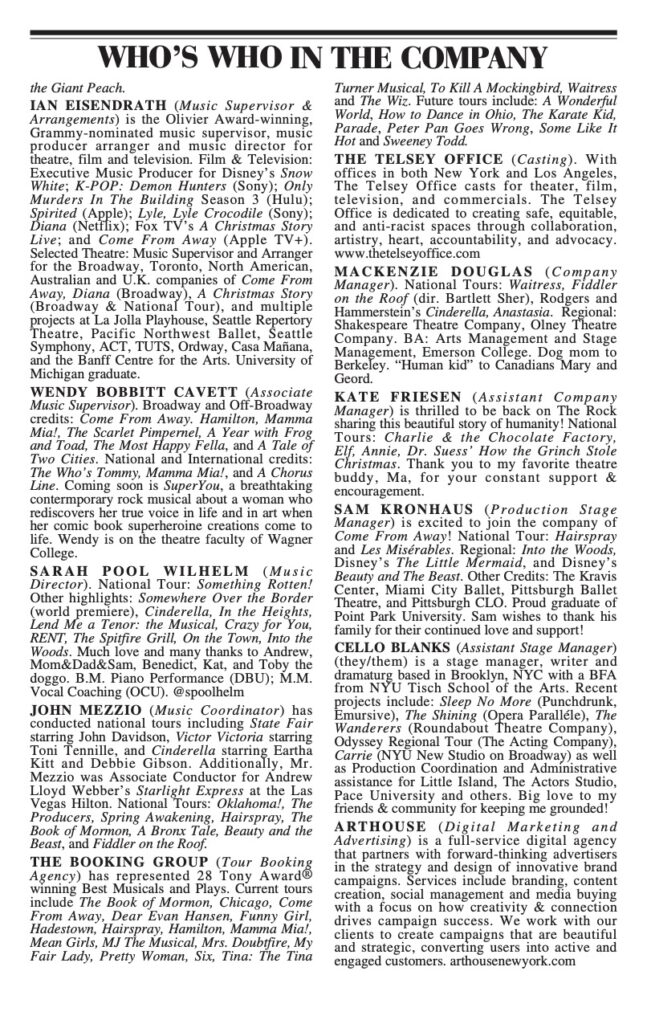 WHO'S WHO IN THE COMPANY

the Giant Peach.

IAN EISENDRATH (Music Supervisor & Arrangements) is the Olivier Award-winning, Grammy-nominated music supervisor, music producer arranger and music director for theatre, film and television. Film & Television: Executive Music Producer for Disney's Snow White; K-POP: Demon Hunters (Sony); Only Murders In The Building Season 3 (Hulu); Spirited (Apple); Lyle, Lyle Crocodile (Sony); Diana (Netflix); Fox TV's A Christmas Story Live; and Come From Away (Apple TV+). Selected Theatre: Music Supervisor and Arranger for the Broadway, Toronto, North American, Australian and U.K. companies of Come From Away, Diana (Broadway), A Christmas Story (Broadway & National Tour), and multiple projects at La Jolla Playhouse, Seattle Repertory Theatre, Pacific Northwest Ballet, Seattle Symphony, ACT, TUTS, Ordway, Casa Mañana, and the Banff Centre for the Arts. University of Michigan graduate.

WENDY BOBBITT CAVETT (Associate Music Supervisor). Broadway and Off-Broadway credits: Come From Away. Hamilton, Mamma Mia!, The Scarlet Pimpernel, A Year with Frog and Toad, The Most Happy Fella, and A Tale of Two Cities. National and International credits: The Who's Tommy, Mamma Mia!, and A Chorus Line. Coming soon is SuperYou, a breathtaking contermporary rock musical about a woman who rediscovers her true voice in life and in art when her comic book superheroine creations come to life. Wendy is on the theatre faculty of Wagner College.

SARAH POOL WILHELM (Music Director). National Tour: Something Rotten! Other highlights: Somewhere Over the Border (world premiere), Cinderella, In the Heights, Lend Me a Tenor: the Musical, Crazy for You, RENT, The Spitfire Grill, On the Town, Into the Woods. Much love and many thanks to Andrew, Mom&Dad&Sam, Benedict, Kat, and Toby the doggo. B.M. Piano Performance (DBU); M.M. Vocal Coaching (OCU). @spoolhelm

JOHN MEZZIO (Music Coordinator) has conducted national tours including State Fair starring John Davidson, Victor Victoria starring Toni Tennille, and Cinderella starring Eartha Kitt and Debbie Gibson. Additionally, Mr. Mezzio was Associate Conductor for Andrew Lloyd Webber's Starlight Express at the Las Vegas Hilton. National Tours: Oklahoma!, The Producers, Spring Awakening, Hairspray, The Book of Mormon, A Bronx Tale, Beauty and the Beast, and Fiddler on the Roof.

THE BOOKING GROUP (Tour Booking Agency) has represented 28 Tony Award® winning Best Musicals and Plays. Current tours include The Book of Mormon, Chicago, Come From Away, Dear Evan Hansen, Funny Girl, Hadestown, Hairspray, Hamilton, Mamma Mia!, Mean Girls, MJ The Musical, Mrs. Doubtfire, My Fair Lady, Pretty Woman, Six, Tina: The Tina Turner Musical, To Kill A Mockingbird, Waitress and The Wiz. Future tours include: A Wonderful World, How to Dance in Ohio, The Karate Kid, Parade, Peter Pan Goes Wrong, Some Like It Hot and Sweeney Todd.

THE TELSEY OFFICE (Casting). With offices in both New York and Los Angeles, The Telsey Office casts for theater, film, television, and commercials. The Telsey Office is dedicated to creating safe, equitable, and anti-racist spaces through collaboration, artistry, heart, accountability, and advocacy. www.thetelseyoffice.com

MACKENZIE DOUGLAS (Company Manager). National Tours: Waitress, Fiddler on the Roof (dir. Bartlett Sher), Rodgers and Hammerstein's Cinderella, Anastasia. Regional: Shakespeare Theatre Company, Olney Theatre Company. BA: Arts Management and Stage Management, Emerson College. Dog mom to Berkeley. "Human kid" to Canadians Mary and Geord.

KATE FRIESEN (Assistant Company Manager) is thrilled to be back on The Rock sharing this beautiful story of humanity! National Tours: Charlie & the Chocolate Factory, Elf, Annie, Dr. Suess' How the Grinch Stole Christmas. Thank you to my favorite theatre buddy, Ma, for your constant support & encouragement.

SAM KRONHAUS (Production Stage Manager) is excited to join the company of Come From Away! National Tour: Hairspray and Les Misérables. Regional: Into the Woods, Disney's The Little Mermaid, and Disney's Beauty and The Beast. Other Credits: The Kravis Center, Miami City Ballet, Pittsburgh Ballet Theatre, and Pittsburgh CLO. Proud graduate of Point Park University. Sam wishes to thank his family for their continued love and support!

CELLO BLANKS (Assistant Stage Manager) (they/them) is a stage manager, writer and dramaturg based in Brooklyn, NYC with a BFA from NYU Tisch School of the Arts. Recent projects include: Sleep No More (Punchdrunk, Emursive), The Shining (Opera Parallèle), The Wanderers (Roundabout Theatre Company), Odyssey Regional Tour (The Acting Company), Carrie (NYU New Studio on Broadway) as well as Production Coordination and Administrative assistance for Little Island, The Actors Studio, Pace University and others. Big love to my friends & community for keeping me grounded!

ARTHOUSE (Digital Marketing and Advertising) is a full-service digital agency that partners with forward-thinking advertisers in the strategy and design of innovative brand campaigns. Services include branding, content creation, social management and media buying with a focus on how creativity & connection drives campaign success. We work with our clients to create campaigns that are beautiful and strategic, converting users into active and engaged customers. arthousenewyork.com